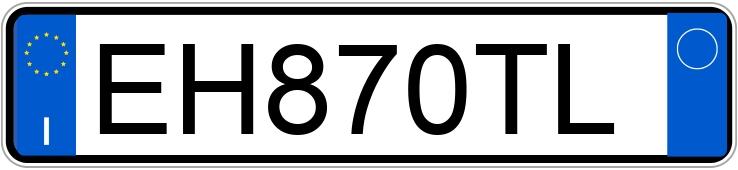 I

EH870TL